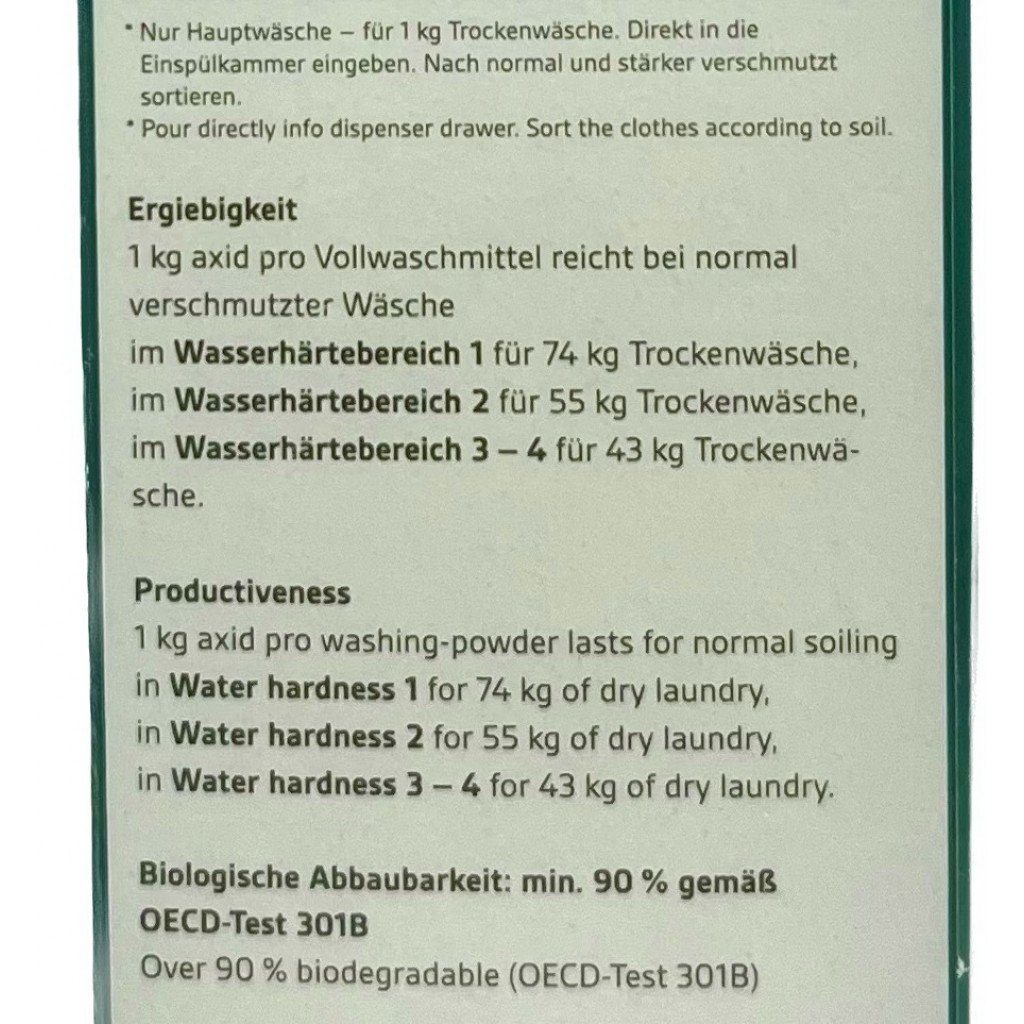 * Nur Hauptwäsche – für 1 kg Trockenwäsche. Direkt in die Einspülkammer eingeben. Nach normal und stärker verschmutzt sortieren.
* Pour directly info dispenser drawer. Sort the clothes according to soil.

Ergiebigkeit
1 kg axid pro Vollwaschmittel reicht bei normal verschmutzter Wäsche
im Wasserhärtebereich 1 für 74 kg Trockenwäsche,
im Wasserhärtebereich 2 für 55 kg Trockenwäsche,
im Wasserhärtebereich 3 – 4 für 43 kg Trockenwäsche.

Productiveness
1 kg axid pro washing-powder lasts for normal soiling
in Water hardness 1 for 74 kg of dry laundry,
in Water hardness 2 for 55 kg of dry laundry,
in Water hardness 3 – 4 for 43 kg of dry laundry.

Biologische Abbaubarkeit: min. 90 % gemäß OECD-Test 301B
Over 90 % biodegradable (OECD-Test 301B)